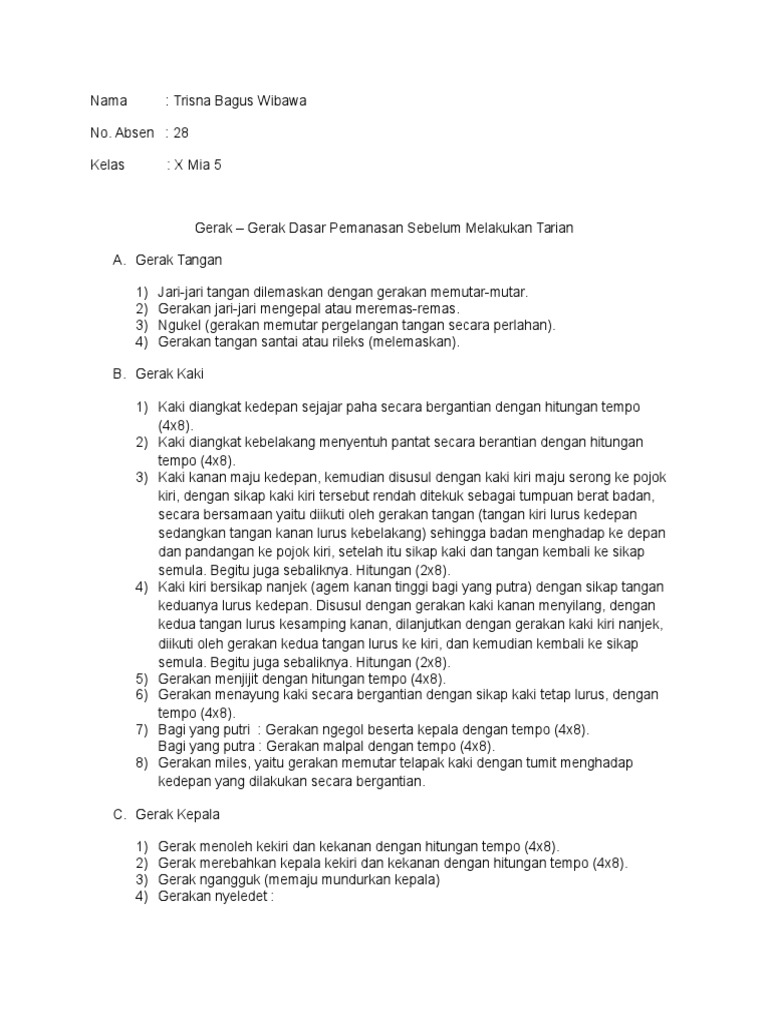 Nama : Trisna Bagus Wibawa

No. Absen : 28

Kelas : X Mia 5

Gerak – Gerak Dasar Pemanasan Sebelum Melakukan Tarian

A. Gerak Tangan

1) Jari-jari tangan dilemaskan dengan gerakan memutar-mutar.
2) Gerakan jari-jari mengepal atau meremas-remas.
3) Ngukel (gerakan memutar pergelangan tangan secara perlahan).
4) Gerakan tangan santai atau rileks (melemaskan).

B. Gerak Kaki

1) Kaki diangkat kedepan sejajar paha secara bergantian dengan hitungan tempo (4x8).
2) Kaki diangkat kebelakang menyentuh pantat secara berantian dengan hitungan tempo (4x8).
3) Kaki kanan maju kedepan, kemudian disusul dengan kaki kiri maju serong ke pojok kiri, dengan sikap kaki kiri tersebut rendah ditekuk sebagai tumpuan berat badan, secara bersamaan yaitu diikuti oleh gerakan tangan (tangan kiri lurus kedepan sedangkan tangan kanan lurus kebelakang) sehingga badan menghadap ke depan dan pandangan ke pojok kiri, setelah itu sikap kaki dan tangan kembali ke sikap semula. Begitu juga sebaliknya. Hitungan (2x8).
4) Kaki kiri bersikap nanjek (agem kanan tinggi bagi yang putra) dengan sikap tangan keduanya lurus kedepan. Disusul dengan gerakan kaki kanan menyilang, dengan kedua tangan lurus kesamping kanan, dilanjutkan dengan gerakan kaki kiri nanjek, diikuti oleh gerakan kedua tangan lurus ke kiri, dan kemudian kembali ke sikap semula. Begitu juga sebaliknya. Hitungan (2x8).
5) Gerakan menjijit dengan hitungan tempo (4x8).
6) Gerakan menayung kaki secara bergantian dengan sikap kaki tetap lurus, dengan tempo (4x8).
7) Bagi yang putri : Gerakan ngegol beserta kepala dengan tempo (4x8).
Bagi yang putra : Gerakan malpal dengan tempo (4x8).
8) Gerakan miles, yaitu gerakan memutar telapak kaki dengan tumit menghadap kedepan yang dilakukan secara bergantian.

C. Gerak Kepala

1) Gerak menoleh kekiri dan kekanan dengan hitungan tempo (4x8).
2) Gerak merebahkan kepala kekiri dan kekanan dengan hitungan tempo (4x8).
3) Gerak ngangguk (memaju mundurkan kepala)
4) Gerakan nyeledet :